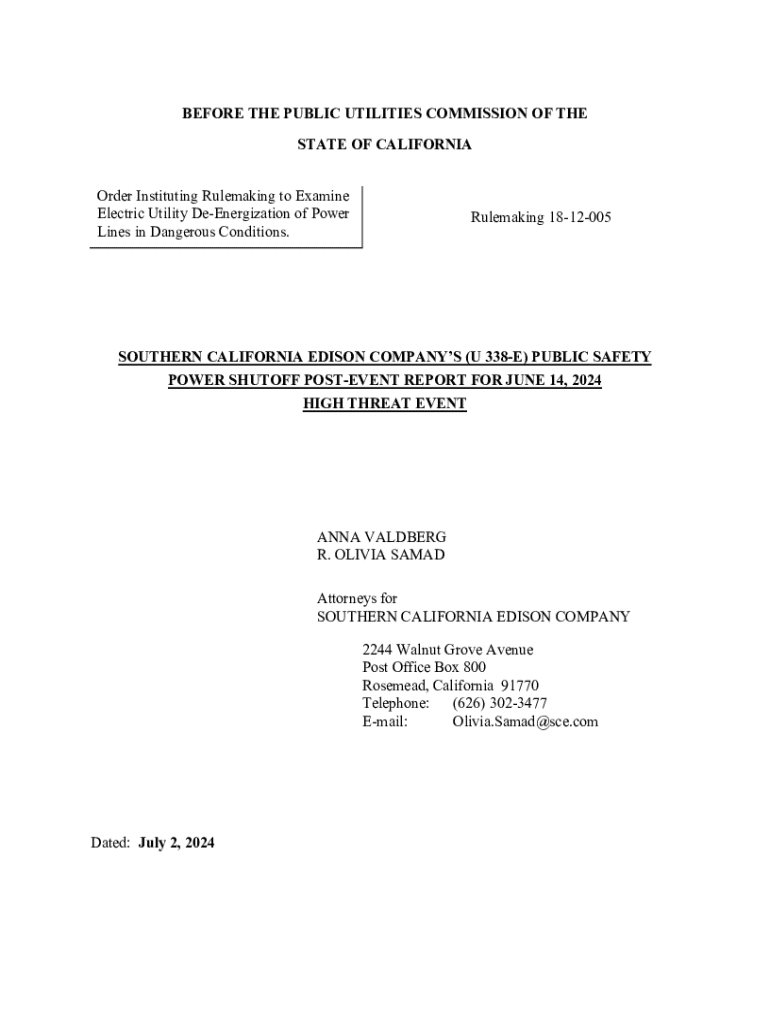 BEFORE THE PUBLIC UTILITIES COMMISSION OF THE
STATE OF CALIFORNIA

Order Instituting Rulemaking to Examine Electric Utility De-Energization of Power Lines in Dangerous Conditions.

Rulemaking 18-12-005

SOUTHERN CALIFORNIA EDISON COMPANY'S (U 338-E) PUBLIC SAFETY POWER SHUTOFF POST-EVENT REPORT FOR JUNE 14, 2024 HIGH THREAT EVENT

ANNA VALDBERG
R. OLIVIA SAMAD

Attorneys for
SOUTHERN CALIFORNIA EDISON COMPANY

2244 Walnut Grove Avenue
Post Office Box 800
Rosemead, California 91770
Telephone: (626) 302-3477
E-mail: Olivia.Samad@sce.com

Dated: July 2, 2024